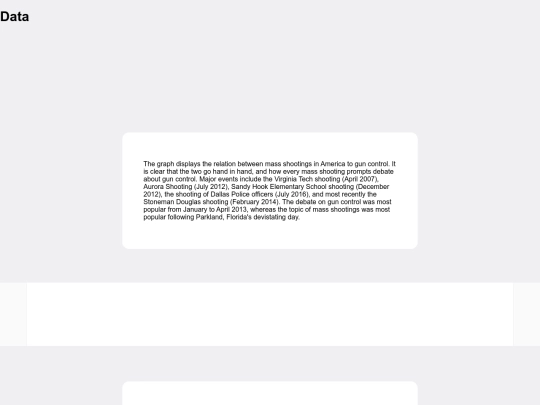 Data

The graph displays the relation between mass shootings in America to gun control. It is clear that the two go hand in hand, and how every mass shooting prompts debate about gun control. Major events include the Virginia Tech shooting (April 2007), Aurora Shooting (July 2012), Sandy Hook Elementary School shooting (December 2012), the shooting of Dallas Police officers (July 2016), and most recently the Stoneman Douglas shooting (February 2014). The debate on gun control was most popular from January to April 2013, whereas the topic of mass shootings was most popular following Parkland, Florida's devistating day.